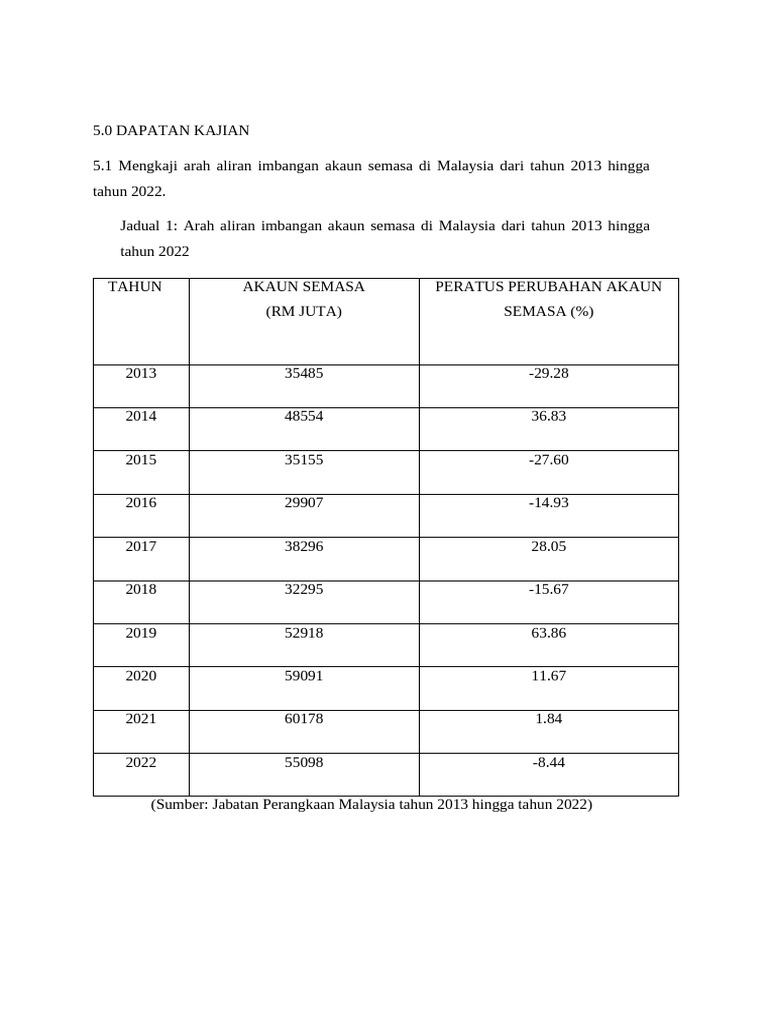 5.0 DAPATAN KAJIAN

5.1 Mengkaji arah aliran imbangan akaun semasa di Malaysia dari tahun 2013 hingga tahun 2022.

Jadual 1: Arah aliran imbangan akaun semasa di Malaysia dari tahun 2013 hingga tahun 2022

| TAHUN | AKAUN SEMASA (RM JUTA) | PERATUS PERUBAHAN AKAUN SEMASA (%) |
|---|---|---|
| 2013 | 35485 | -29.28 |
| 2014 | 48554 | 36.83 |
| 2015 | 35155 | -27.60 |
| 2016 | 29907 | -14.93 |
| 2017 | 38296 | 28.05 |
| 2018 | 32295 | -15.67 |
| 2019 | 52918 | 63.86 |
| 2020 | 59091 | 11.67 |
| 2021 | 60178 | 1.84 |
| 2022 | 55098 | -8.44 |

(Sumber: Jabatan Perangkaan Malaysia tahun 2013 hingga tahun 2022)